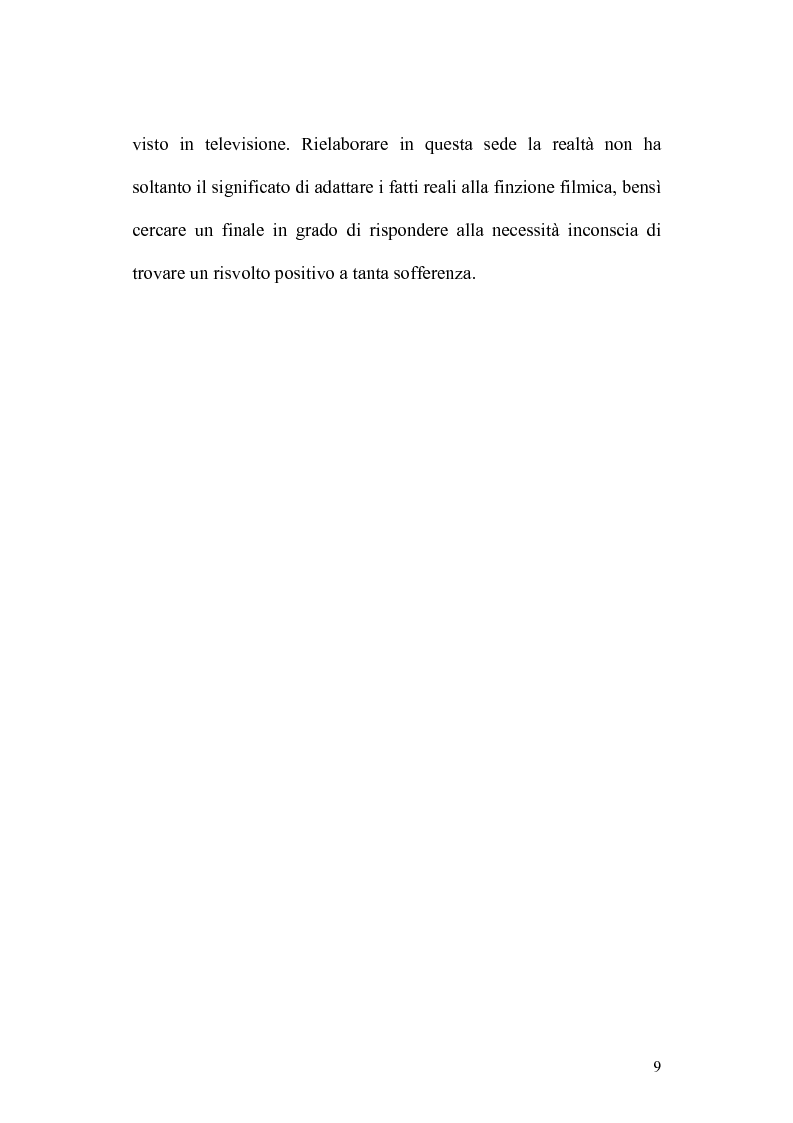 visto in televisione. Rielaborare in questa sede la realtà non ha soltanto il significato di adattare i fatti reali alla finzione filmica, bensì cercare un finale in grado di rispondere alla necessità inconscia di trovare un risvolto positivo a tanta sofferenza.

9